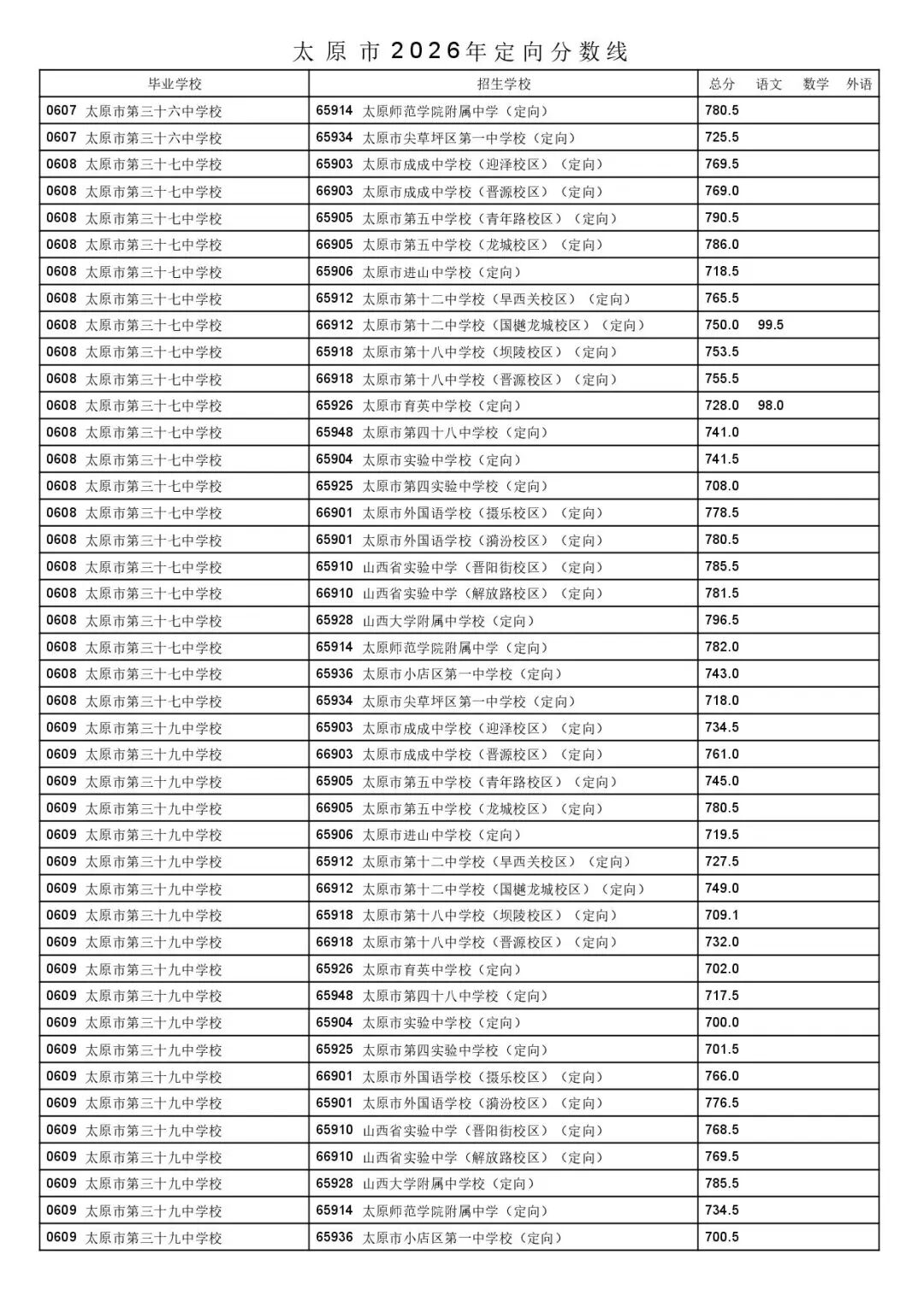 太原市2026年定向分数线

| 毕业学校 | 招生学校 | 总分 | 语文 | 数学 | 外语 |
|---|---|---|---|---|---|
| 0607 太原市第三十六中学校 | 65914 太原师范学院附属中学（定向） | 780.5 | | | |
| 0607 太原市第三十六中学校 | 65934 太原市尖草坪区第一中学校（定向） | 725.5 | | | |
| 0608 太原市第三十七中学校 | 65903 太原市成成中学校（迎泽校区）（定向） | 769.5 | | | |
| 0608 太原市第三十七中学校 | 66903 太原市成成中学校（晋源校区）（定向） | 769.0 | | | |
| 0608 太原市第三十七中学校 | 65905 太原市第五中学校（青年路校区）（定向） | 790.5 | | | |
| 0608 太原市第三十七中学校 | 66905 太原市第五中学校（龙城校区）（定向） | 786.0 | | | |
| 0608 太原市第三十七中学校 | 65906 太原市进山中学校（定向） | 718.5 | | | |
| 0608 太原市第三十七中学校 | 65912 太原市第十二中学校（旱西关校区）（定向） | 765.5 | | | |
| 0608 太原市第三十七中学校 | 66912 太原市第十二中学校（国樾龙城校区）（定向） | 750.0 | 99.5 | | |
| 0608 太原市第三十七中学校 | 65918 太原市第十八中学校（坝陵校区）（定向） | 753.5 | | | |
| 0608 太原市第三十七中学校 | 66918 太原市第十八中学校（晋源校区）（定向） | 755.5 | | | |
| 0608 太原市第三十七中学校 | 65926 太原市育英中学校（定向） | 728.0 | 98.0 | | |
| 0608 太原市第三十七中学校 | 65948 太原市第四十八中学校（定向） | 741.0 | | | |
| 0608 太原市第三十七中学校 | 65904 太原市实验中学校（定向） | 741.5 | | | |
| 0608 太原市第三十七中学校 | 65925 太原市第四实验中学校（定向） | 708.0 | | | |
| 0608 太原市第三十七中学校 | 66901 太原市外国语学校（摄乐校区）（定向） | 778.5 | | | |
| 0608 太原市第三十七中学校 | 65901 太原市外国语学校（漪汾校区）（定向） | 780.5 | | | |
| 0608 太原市第三十七中学校 | 65910 山西省实验中学（晋阳街校区）（定向） | 785.5 | | | |
| 0608 太原市第三十七中学校 | 66910 山西省实验中学（解放路校区）（定向） | 781.5 | | | |
| 0608 太原市第三十七中学校 | 65928 山西大学附属中学校（定向） | 796.5 | | | |
| 0608 太原市第三十七中学校 | 65914 太原师范学院附属中学（定向） | 782.0 | | | |
| 0608 太原市第三十七中学校 | 65936 太原市小店区第一中学校（定向） | 743.0 | | | |
| 0608 太原市第三十七中学校 | 65934 太原市尖草坪区第一中学校（定向） | 718.0 | | | |
| 0609 太原市第三十九中学校 | 65903 太原市成成中学校（迎泽校区）（定向） | 734.5 | | | |
| 0609 太原市第三十九中学校 | 66903 太原市成成中学校（晋源校区）（定向） | 761.0 | | | |
| 0609 太原市第三十九中学校 | 65905 太原市第五中学校（青年路校区）（定向） | 745.0 | | | |
| 0609 太原市第三十九中学校 | 66905 太原市第五中学校（龙城校区）（定向） | 780.5 | | | |
| 0609 太原市第三十九中学校 | 65906 太原市进山中学校（定向） | 719.5 | | | |
| 0609 太原市第三十九中学校 | 65912 太原市第十二中学校（旱西关校区）（定向） | 727.5 | | | |
| 0609 太原市第三十九中学校 | 66912 太原市第十二中学校（国樾龙城校区）（定向） | 749.0 | | | |
| 0609 太原市第三十九中学校 | 65918 太原市第十八中学校（坝陵校区）（定向） | 709.1 | | | |
| 0609 太原市第三十九中学校 | 66918 太原市第十八中学校（晋源校区）（定向） | 732.0 | | | |
| 0609 太原市第三十九中学校 | 65926 太原市育英中学校（定向） | 702.0 | | | |
| 0609 太原市第三十九中学校 | 65948 太原市第四十八中学校（定向） | 717.5 | | | |
| 0609 太原市第三十九中学校 | 65904 太原市实验中学校（定向） | 700.0 | | | |
| 0609 太原市第三十九中学校 | 65925 太原市第四实验中学校（定向） | 701.5 | | | |
| 0609 太原市第三十九中学校 | 66901 太原市外国语学校（摄乐校区）（定向） | 766.0 | | | |
| 0609 太原市第三十九中学校 | 65901 太原市外国语学校（漪汾校区）（定向） | 776.5 | | | |
| 0609 太原市第三十九中学校 | 65910 山西省实验中学（晋阳街校区）（定向） | 768.5 | | | |
| 0609 太原市第三十九中学校 | 66910 山西省实验中学（解放路校区）（定向） | 769.5 | | | |
| 0609 太原市第三十九中学校 | 65928 山西大学附属中学校（定向） | 785.5 | | | |
| 0609 太原市第三十九中学校 | 65914 太原师范学院附属中学（定向） | 734.5 | | | |
| 0609 太原市第三十九中学校 | 65936 太原市小店区第一中学校（定向） | 700.5 | | | |